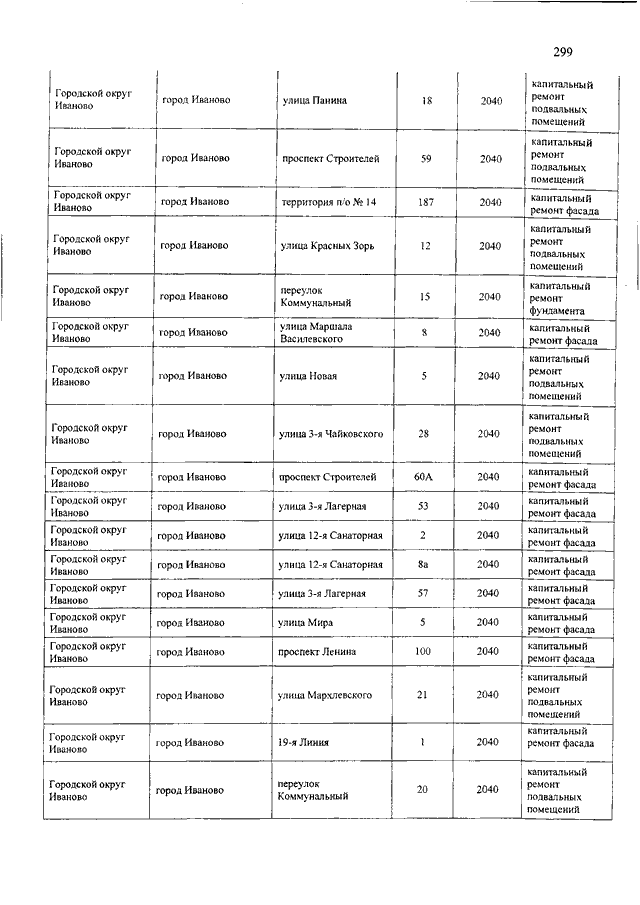 299

| | | | | | |
|---|---|---|---|---|---|
| Городской округ Иваново | город Иваново | улица Панина | 18 | 2040 | капитальный ремонт подвальных помещений |
| Городской округ Иваново | город Иваново | проспект Строителей | 59 | 2040 | капитальный ремонт подвальных помещений |
| Городской округ Иваново | город Иваново | территория п/о № 14 | 187 | 2040 | капитальный ремонт фасада |
| Городской округ Иваново | город Иваново | улица Красных Зорь | 12 | 2040 | капитальный ремонт подвальных помещений |
| Городской округ Иваново | город Иваново | переулок Коммунальный | 15 | 2040 | капитальный ремонт фундамента |
| Городской округ Иваново | город Иваново | улица Маршала Василевского | 8 | 2040 | капитальный ремонт фасада |
| Городской округ Иваново | город Иваново | улица Новая | 5 | 2040 | капитальный ремонт подвальных помещений |
| Городской округ Иваново | город Иваново | улица 3-я Чайковского | 28 | 2040 | капитальный ремонт подвальных помещений |
| Городской округ Иваново | город Иваново | проспект Строителей | 60А | 2040 | капитальный ремонт фасада |
| Городской округ Иваново | город Иваново | улица 3-я Лагерная | 53 | 2040 | капитальный ремонт фасада |
| Городской округ Иваново | город Иваново | улица 12-я Санаторная | 2 | 2040 | капитальный ремонт фасада |
| Городской округ Иваново | город Иваново | улица 12-я Санаторная | 8а | 2040 | капитальный ремонт фасада |
| Городской округ Иваново | город Иваново | улица 3-я Лагерная | 57 | 2040 | капитальный ремонт фасада |
| Городской округ Иваново | город Иваново | улица Мира | 5 | 2040 | капитальный ремонт фасада |
| Городской округ Иваново | город Иваново | проспект Ленина | 100 | 2040 | капитальный ремонт фасада |
| Городской округ Иваново | город Иваново | улица Мархлевского | 21 | 2040 | капитальный ремонт подвальных помещений |
| Городской округ Иваново | город Иваново | 19-я Линия | 1 | 2040 | капитальный ремонт фасада |
| Городской округ Иваново | город Иваново | переулок Коммунальный | 20 | 2040 | капитальный ремонт подвальных помещений |